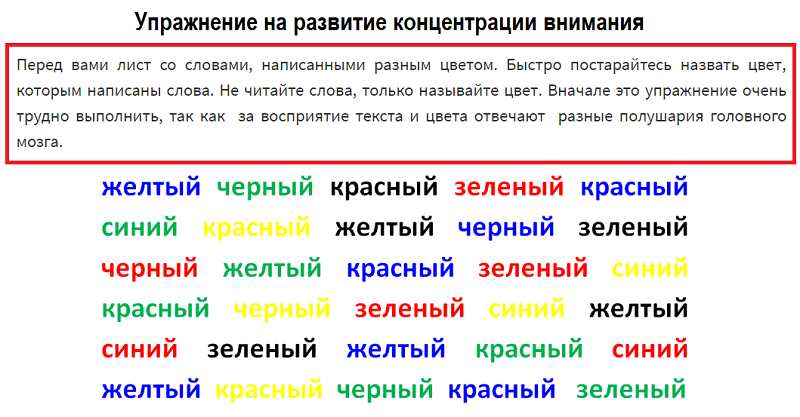 Упражнение на развитие концентрации внимания

Перед вами лист со словами, написанными разным цветом. Быстро постарайтесь назвать цвет, которым написаны слова. Не читайте слова, только называйте цвет. Вначале это упражнение очень трудно выполнить, так как за восприятие текста и цвета отвечают разные полушария головного мозга.

желтый черный красный зеленый красный
синий красный желтый черный зеленый
черный желтый красный зеленый синий
красный черный зеленый синий желтый
синий зеленый желтый красный синий
желтый красный черный красный зеленый